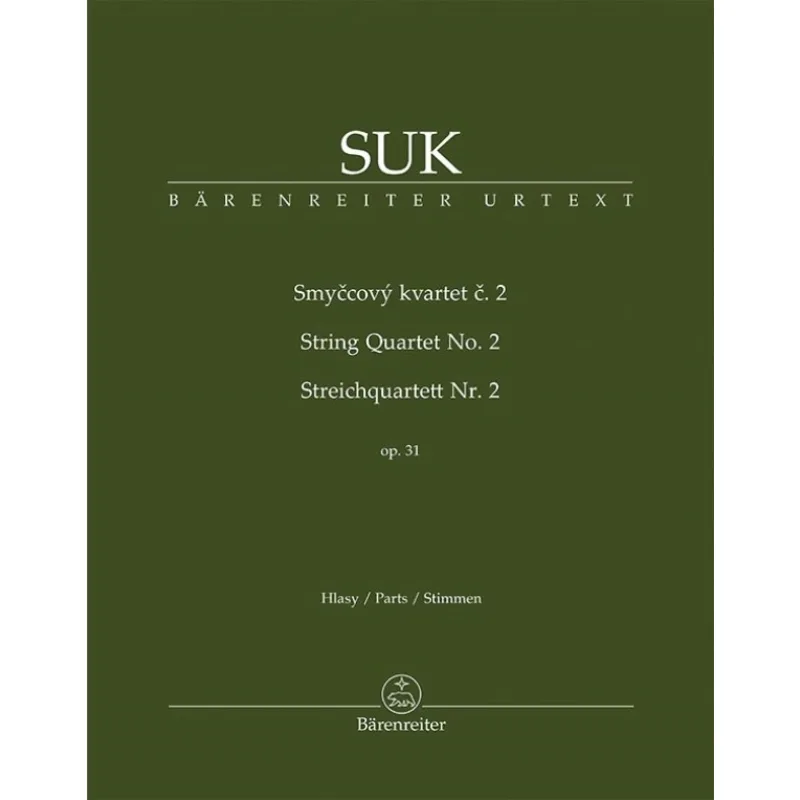 SUK
BÄRENREITER URTEXT

Smyčcový kvartet č. 2
String Quartet No. 2
Streichquartett Nr. 2

op. 31

Hlasy / Parts / Stimmen

Bärenreiter